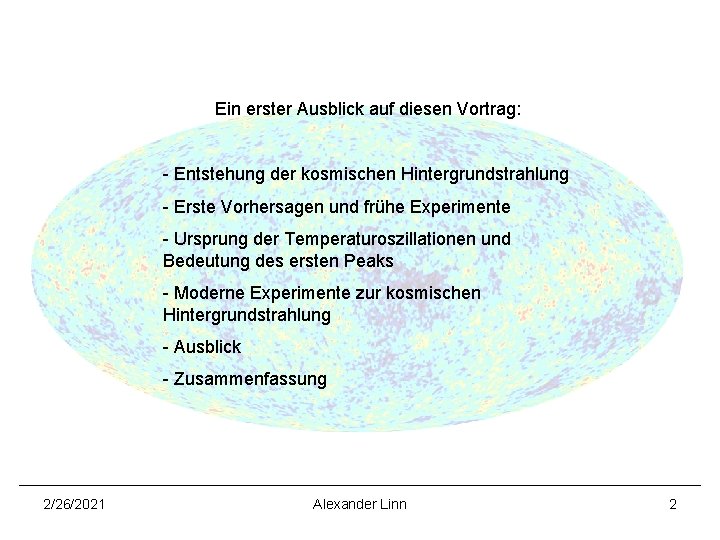 Ein erster Ausblick auf diesen Vortrag:

- Entstehung der kosmischen Hintergrundstrahlung

- Erste Vorhersagen und frühe Experimente

- Ursprung der Temperaturoszillationen und Bedeutung des ersten Peaks

- Moderne Experimente zur kosmischen Hintergrundstrahlung

- Ausblick

- Zusammenfassung

2/26/2021 Alexander Linn 2